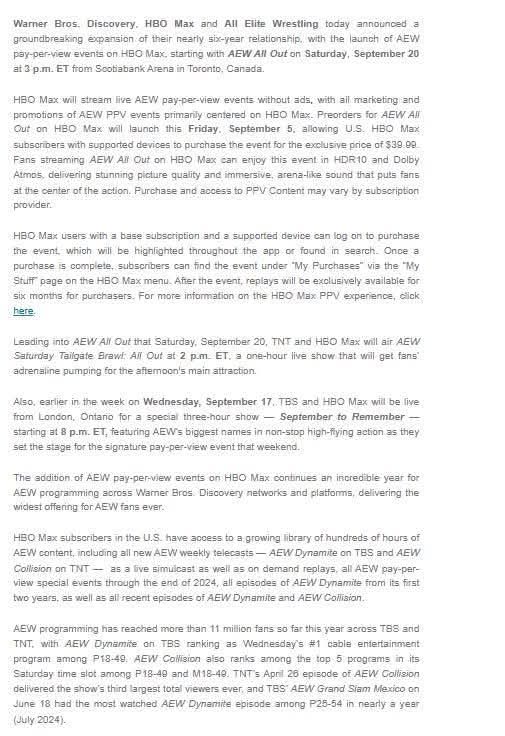 Warner Bros. Discovery, HBO Max and All Elite Wrestling today announced a groundbreaking expansion of their nearly six-year relationship, with the launch of AEW pay-per-view events on HBO Max, starting with AEW All Out on Saturday, September 20 at 3 p.m. ET from Scotiabank Arena in Toronto, Canada.

HBO Max will stream live AEW pay-per-view events without ads, with all marketing and promotions of AEW PPV events primarily centered on HBO Max. Preorders for AEW All Out on HBO Max will launch this Friday, September 5, allowing U.S. HBO Max subscribers with supported devices to purchase the event for the exclusive price of $39.99. Fans streaming AEW All Out on HBO Max can enjoy this event in HDR10 and Dolby Atmos, delivering stunning picture quality and immersive, arena-like sound that puts fans at the center of the action. Purchase and access to PPV Content may vary by subscription provider.

HBO Max users with a base subscription and a supported device can log on to purchase the event, which will be highlighted throughout the app or found in search. Once a purchase is complete, subscribers can find the event under "My Purchases" via the "My Stuff" page on the HBO Max menu. After the event, replays will be exclusively available for six months for purchasers. For more information on the HBO Max PPV experience, click here.

Leading into AEW All Out that Saturday, September 20, TNT and HBO Max will air AEW Saturday Tailgate Brawl: All Out at 2 p.m. ET, a one-hour live show that will get fans' adrenaline pumping for the afternoon's main attraction.

Also, earlier in the week on Wednesday, September 17, TBS and HBO Max will be live from London, Ontario for a special three-hour show — September to Remember — starting at 8 p.m. ET, featuring AEW's biggest names in non-stop high-flying action as they set the stage for the signature pay-per-view event that weekend.

The addition of AEW pay-per-view events on HBO Max continues an incredible year for AEW programming across Warner Bros. Discovery networks and platforms, delivering the widest offering for AEW fans ever.

HBO Max subscribers in the U.S. have access to a growing library of hundreds of hours of AEW content, including all new AEW weekly telecasts — AEW Dynamite on TBS and AEW Collision on TNT — as a live simulcast as well as on demand replays, all AEW pay-per-view special events through the end of 2024, all episodes of AEW Dynamite from its first two years, as well as all recent episodes of AEW Dynamite and AEW Collision.

AEW programming has reached more than 11 million fans so far this year across TBS and TNT, with AEW Dynamite on TBS ranking as Wednesday's #1 cable entertainment program among P18-49. AEW Collision also ranks among the top 5 programs in its Saturday time slot among P18-49 and M18-49. TNT's April 26 episode of AEW Collision delivered the show's third largest total viewers ever, and TBS' AEW Grand Slam Mexico on June 18 had the most watched AEW Dynamite episode among P25-54 in nearly a year (July 2024).